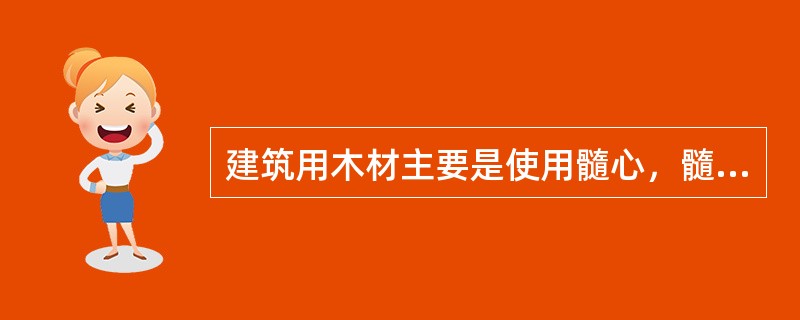 建筑用木材主要是使用髓心，髓...